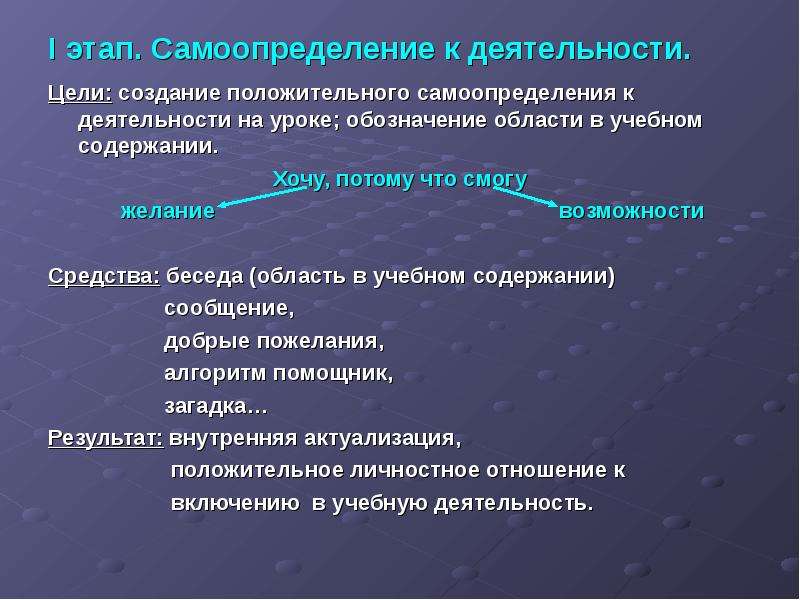 I этап. Самоопределение к деятельности.

Цели: создание положительного самоопределения к деятельности на уроке; обозначение области в учебном содержании.

Хочу, потому что смогу

желание

возможности

Средства: беседа (область в учебном содержании)
сообщение,
добрые пожелания,
алгоритм помощник,
загадка…

Результат: внутренняя актуализация,
положительное личностное отношение к включению в учебную деятельность.